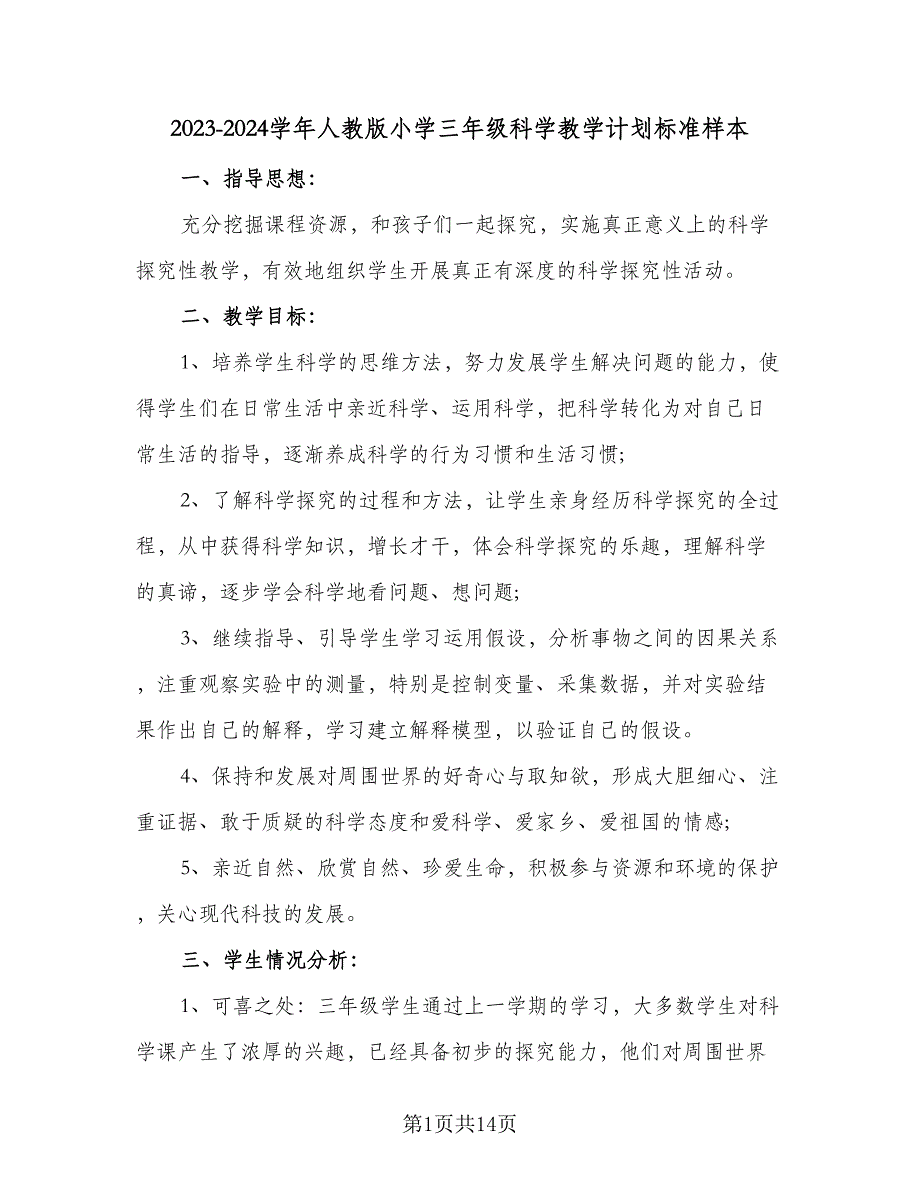 2023-2024学年人教版小学三年级科学教学计划标准样本

一、指导思想：

充分挖掘课程资源，和孩子们一起探究，实施真正意义上的科学探究性教学，有效地组织学生开展真正有深度的科学探究性活动。

二、教学目标：

1、培养学生科学的思维方法，努力发展学生解决问题的能力，使得学生们在日常生活中亲近科学、运用科学，把科学转化为对自己日常生活的指导，逐渐养成科学的行为习惯和生活习惯;

2、了解科学探究的过程和方法，让学生亲身经历科学探究的全过程，从中获得科学知识，增长才干，体会科学探究的乐趣，理解科学的真谛，逐步学会科学地看问题、想问题;

3、继续指导、引导学生学习运用假设，分析事物之间的因果关系，注重观察实验中的测量，特别是控制变量、采集数据，并对实验结果作出自己的解释，学习建立解释模型，以验证自己的假设。

4、保持和发展对周围世界的好奇心与取知欲，形成大胆细心、注重证据、敢于质疑的科学态度和爱科学、爱家乡、爱祖国的情感;

5、亲近自然、欣赏自然、珍爱生命，积极参与资源和环境的保护，关心现代科技的发展。

三、学生情况分析：

1、可喜之处：三年级学生通过上一学期的学习，大多数学生对科学课产生了浓厚的兴趣，已经具备初步的探究能力，他们对周围世界

第1页共14页